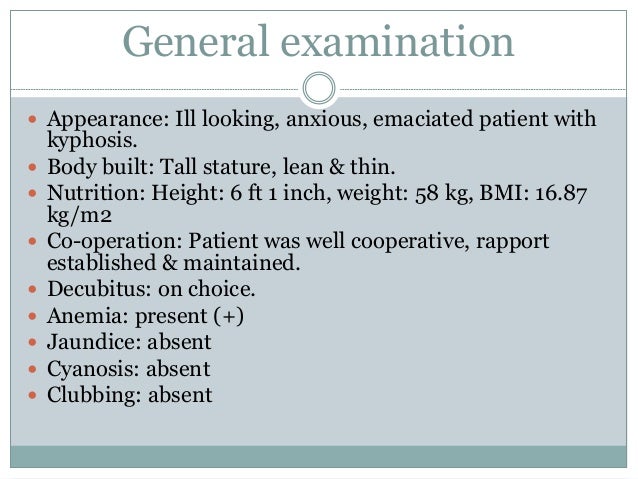 General examination

- Appearance: Ill looking, anxious, emaciated patient with kyphosis.
- Body built: Tall stature, lean & thin.
- Nutrition: Height: 6 ft 1 inch, weight: 58 kg, BMI: 16.87 kg/m2
- Co-operation: Patient was well cooperative, rapport established & maintained.
- Decubitus: on choice.
- Anemia: present (+)
- Jaundice: absent
- Cyanosis: absent
- Clubbing: absent